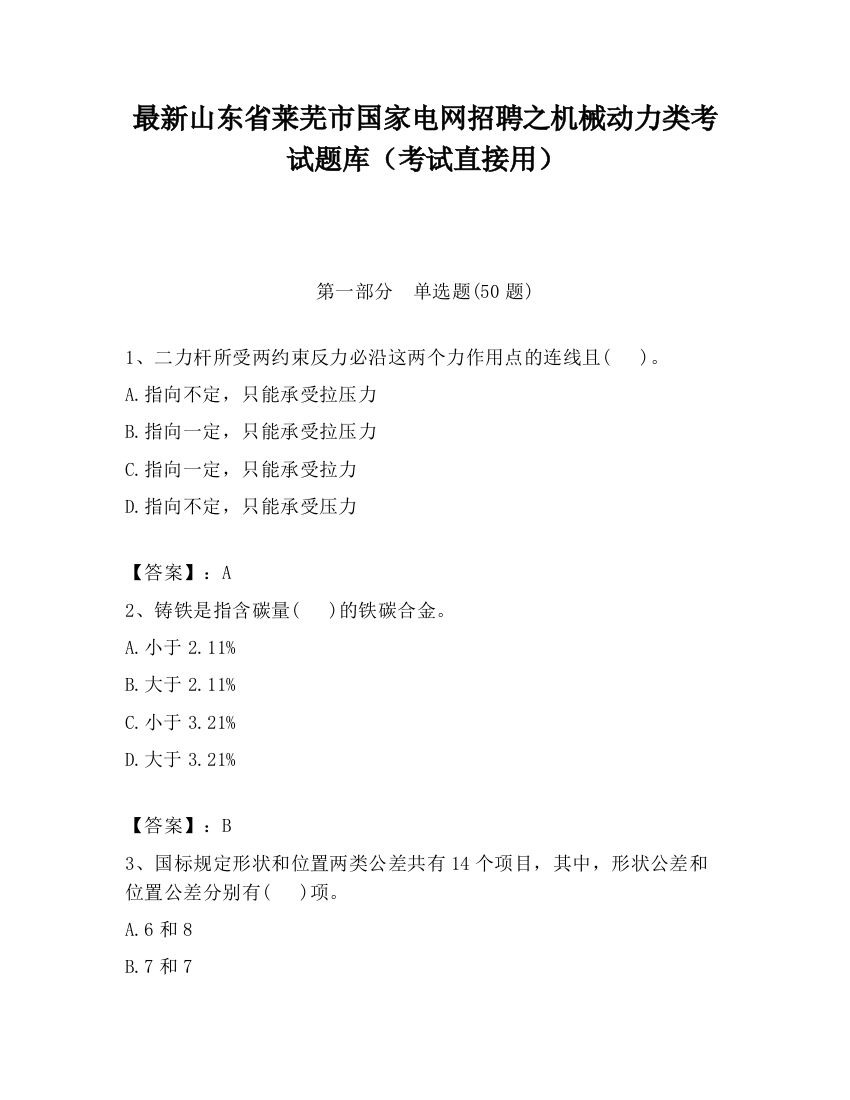 最新山东省莱芜市国家电网招聘之机械动力类考试题库（考试直接用）

第一部分　单选题(50 题)

1、二力杆所受两约束反力必沿这两个力作用点的连线且(　)。

A.指向不定，只能承受拉压力

B.指向一定，只能承受拉压力

C.指向一定，只能承受拉力

D.指向不定，只能承受压力

【答案】：A

2、铸铁是指含碳量(　)的铁碳合金。

A.小于 2.11%

B.大于 2.11%

C.小于 3.21%

D.大于 3.21%

【答案】：B

3、国标规定形状和位置两类公差共有 14 个项目，其中，形状公差和位置公差分别有(　)项。

A.6 和 8

B.7 和 7